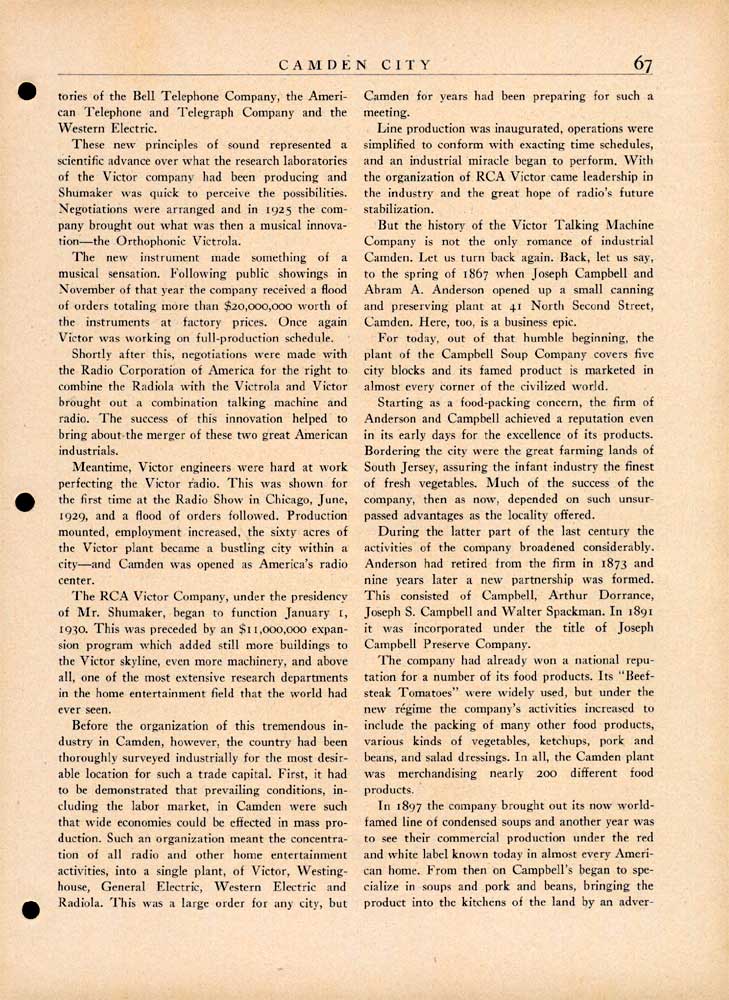 CAMDEN CITY 67

tories of the Bell Telephone Company, the American Telephone and Telegraph Company and the Western Electric.

These new principles of sound represented a scientific advance over what the research laboratories of the Victor company had been producing and Shumaker was quick to perceive the possibilities. Negotiations were arranged and in 1925 the company brought out what was then a musical innovation—the Orthophonic Victrola.

The new instrument made something of a musical sensation. Following public showings in November of that year the company received a flood of orders totaling more than $20,000,000 worth of the instruments at factory prices. Once again Victor was working on full-production schedule.

Shortly after this, negotiations were made with the Radio Corporation of America for the right to combine the Radiola with the Victrola and Victor brought out a combination talking machine and radio. The success of this innovation helped to bring about the merger of these two great American industrials.

Meantime, Victor engineers were hard at work perfecting the Victor radio. This was shown for the first time at the Radio Show in Chicago, June, 1929, and a flood of orders followed. Production mounted, employment increased, the sixty acres of the Victor plant became a bustling city within a city—and Camden was opened as America's radio center.

The RCA Victor Company, under the presidency of Mr. Shumaker, began to function January 1, 1930. This was preceded by an $11,000,000 expansion program which added still more buildings to the Victor skyline, even more machinery, and above all, one of the most extensive research departments in the home entertainment field that the world had ever seen.

Before the organization of this tremendous industry in Camden, however, the country had been thoroughly surveyed industrially for the most desirable location for such a trade capital. First, it had to be demonstrated that prevailing conditions, including the labor market, in Camden were such that wide economies could be effected in mass production. Such an organization meant the concentration of all radio and other home entertainment activities, into a single plant, of Victor, Westinghouse, General Electric, Western Electric and Radiola. This was a large order for any city, but Camden for years had been preparing for such a meeting.

Line production was inaugurated, operations were simplified to conform with exacting time schedules, and an industrial miracle began to perform. With the organization of RCA Victor came leadership in the industry and the great hope of radio's future stabilization.

But the history of the Victor Talking Machine Company is not the only romance of industrial Camden. Let us turn back again. Back, let us say, to the spring of 1867 when Joseph Campbell and Abram A. Anderson opened up a small canning and preserving plant at 41 North Second Street, Camden. Here, too, is a business epic.

For today, out of that humble beginning, the plant of the Campbell Soup Company covers five city blocks and its famed product is marketed in almost every corner of the civilized world.

Starting as a food-packing concern, the firm of Anderson and Campbell achieved a reputation even in its early days for the excellence of its products. Bordering the city were the great farming lands of South Jersey, assuring the infant industry the finest of fresh vegetables. Much of the success of the company, then as now, depended on such unsurpassed advantages as the locality offered.

During the latter part of the last century the activities of the company broadened considerably. Anderson had retired from the firm in 1873 and nine years later a new partnership was formed. This consisted of Campbell, Arthur Dorrance, Joseph S. Campbell and Walter Spackman. In 1891 it was incorporated under the title of Joseph Campbell Preserve Company.

The company had already won a national reputation for a number of its food products. Its "Beefsteak Tomatoes" were widely used, but under the new régime the company's activities increased to include the packing of many other food products, various kinds of vegetables, ketchups, pork and beans, and salad dressings. In all, the Camden plant was merchandising nearly 200 different food products.

In 1897 the company brought out its now world-famed line of condensed soups and another year was to see their commercial production under the red and white label known today in almost every American home. From then on Campbell's began to specialize in soups and pork and beans, bringing the product into the kitchens of the land by an adver-